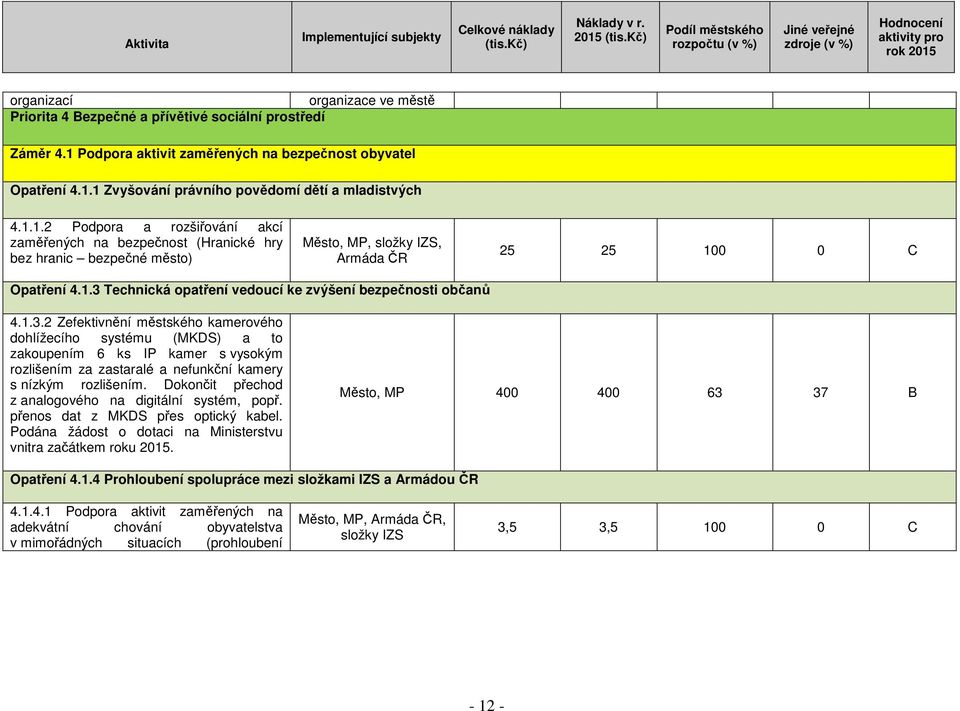 | Aktivita | Implementující subjekty | Celkové náklady (tis.Kč) | Náklady v r. 2015 (tis.Kč) | Podíl městského rozpočtu (v %) | Jiné veřejné zdroje (v %) | Hodnocení aktivity pro rok 2015 |
|---|---|---|---|---|---|---|
| organizací | organizace ve městě | | | | | |
| Priorita 4 Bezpečné a přívětivé sociální prostředí | | | | | | |
| Záměr 4.1 Podpora aktivit zaměřených na bezpečnost obyvatel | | | | | | |
| Opatření 4.1.1 Zvyšování právního povědomí dětí a mladistvých | | | | | | |
| 4.1.1.2 Podpora a rozšiřování akcí zaměřených na bezpečnost (Hranické hry bez hranic – bezpečné město) | Město, MP, složky IZS, Armáda ČR | 25 | 25 | 100 | 0 | C |
| Opatření 4.1.3 Technická opatření vedoucí ke zvýšení bezpečnosti občanů | | | | | | |
| 4.1.3.2 Zefektivnění městského kamerového dohlížecího systému (MKDS) a to zakoupením 6 ks IP kamer s vysokým rozlišením za zastaralé a nefunkční kamery s nízkým rozlišením. Dokončit přechod z analogového na digitální systém, popř. přenos dat z MKDS přes optický kabel. Podána žádost o dotaci na Ministerstvu vnitra začátkem roku 2015. | Město, MP | 400 | 400 | 63 | 37 | B |
| Opatření 4.1.4 Prohloubení spolupráce mezi složkami IZS a Armádou ČR | | | | | | |
| 4.1.4.1 Podpora aktivit zaměřených na adekvátní chování obyvatelstva v mimořádných situacích (prohloubení | Město, MP, Armáda ČR, složky IZS | 3,5 | 3,5 | 100 | 0 | C |

- 12 -